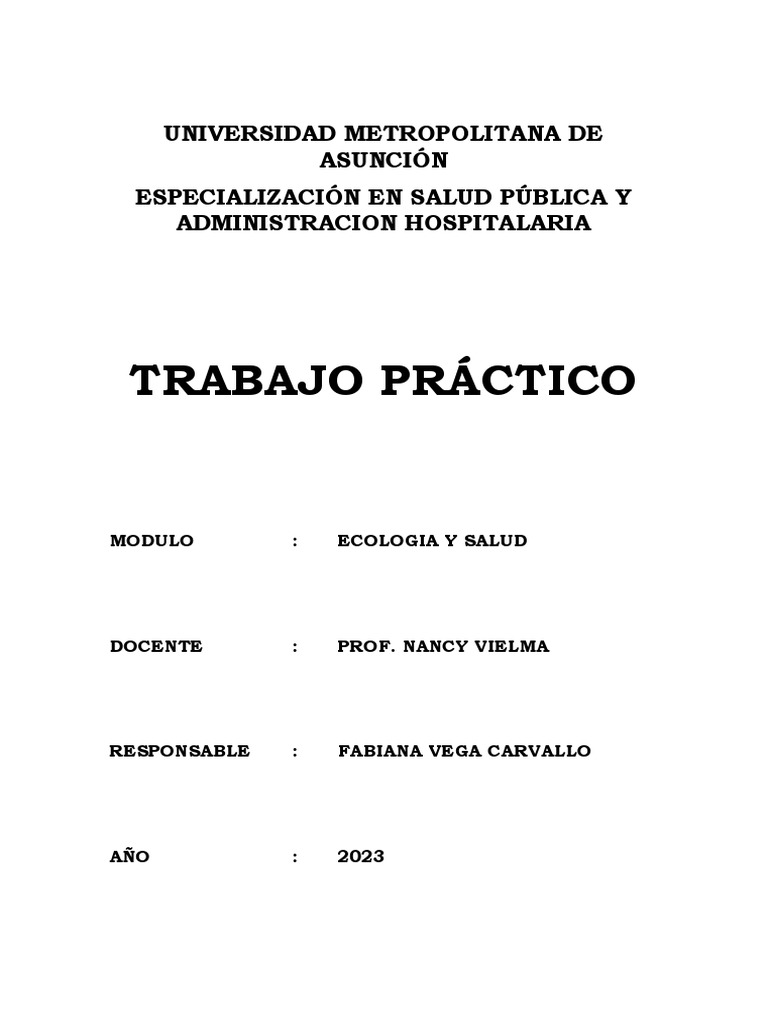 UNIVERSIDAD METROPOLITANA DE ASUNCIÓN

ESPECIALIZACIÓN EN SALUD PÚBLICA Y ADMINISTRACION HOSPITALARIA

TRABAJO PRÁCTICO

MODULO : ECOLOGIA Y SALUD

DOCENTE : PROF. NANCY VIELMA

RESPONSABLE : FABIANA VEGA CARVALLO

AÑO : 2023